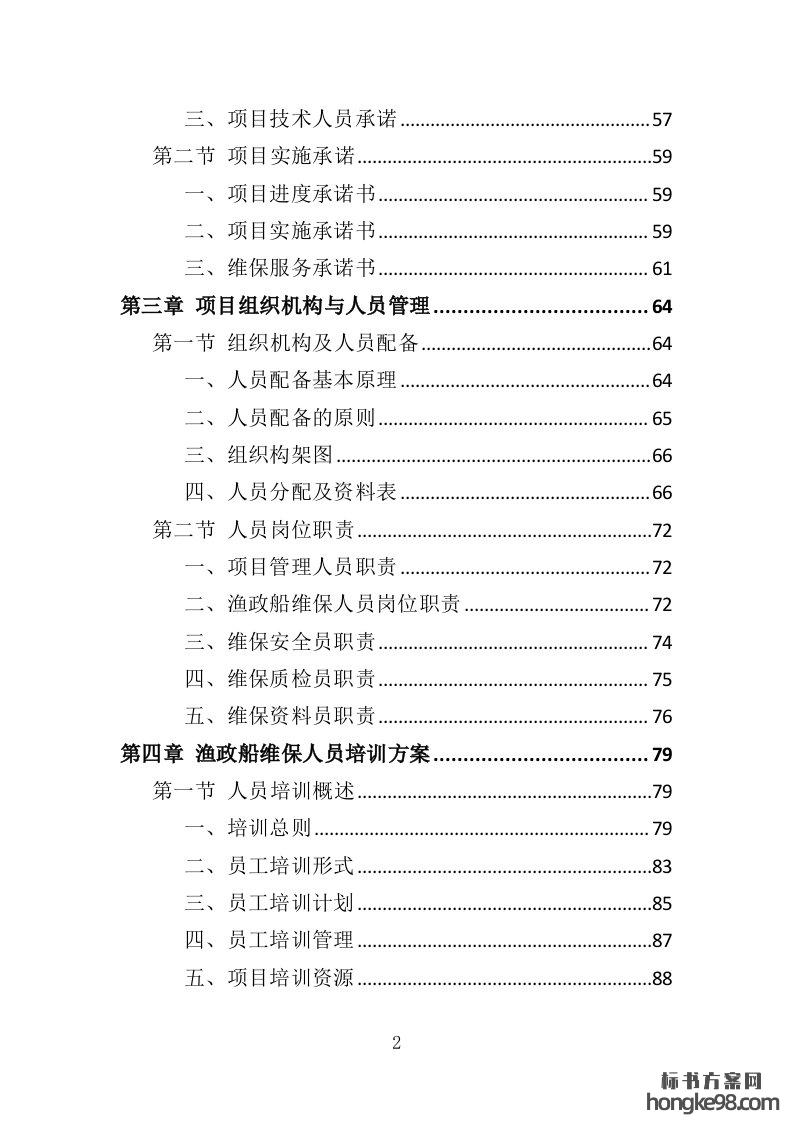 三、项目技术人员承诺 57

第二节 项目实施承诺 59

一、项目进度承诺书 59

二、项目实施承诺书 59

三、维保服务承诺书 61

第三章 项目组织机构与人员管理 64

第一节 组织机构及人员配备 64

一、人员配备基本原理 64

二、人员配备的原则 65

三、组织构架图 66

四、人员分配及资料表 66

第二节 人员岗位职责 72

一、项目管理人员职责 72

二、渔政船维保人员岗位职责 72

三、维保安全员职责 74

四、维保质检员职责 75

五、维保资料员职责 76

第四章 渔政船维保人员培训方案 79

第一节 人员培训概述 79

一、培训总则 79

二、员工培训形式 83

三、员工培训计划 85

四、员工培训管理 87

五、项目培训资源 88

2

标书方案网
hongke98.com